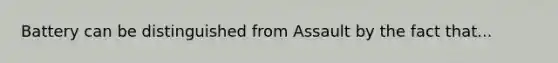 Battery can be distinguished from Assault by the fact that...